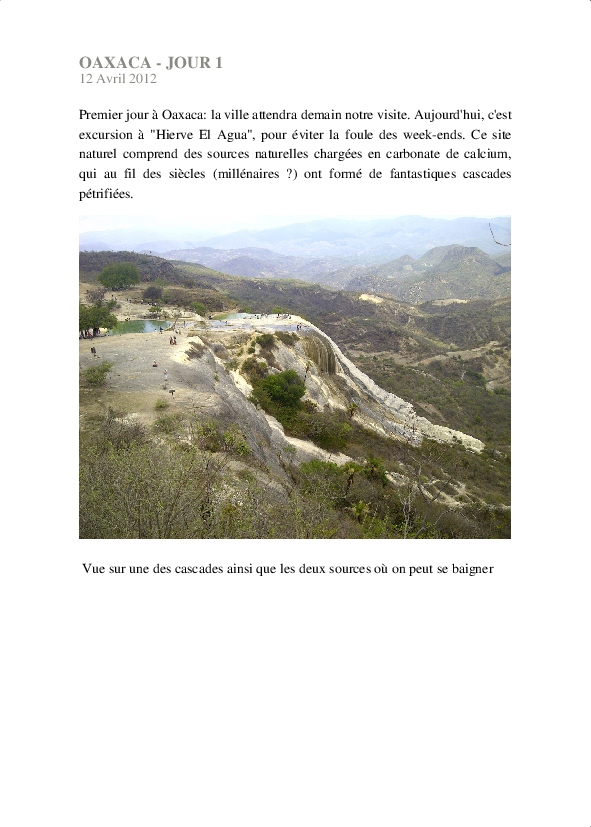 OAXACA - JOUR 1
12 Avril 2012

Premier jour à Oaxaca: la ville attendra demain notre visite. Aujourd'hui, c'est excursion à "Hierve El Agua", pour éviter la foule des week-ends. Ce site naturel comprend des sources naturelles chargées en carbonate de calcium, qui au fil des siècles (millénaires ?) ont formé de fantastiques cascades pétrifiées.

Vue sur une des cascades ainsi que les deux sources où on peut se baigner